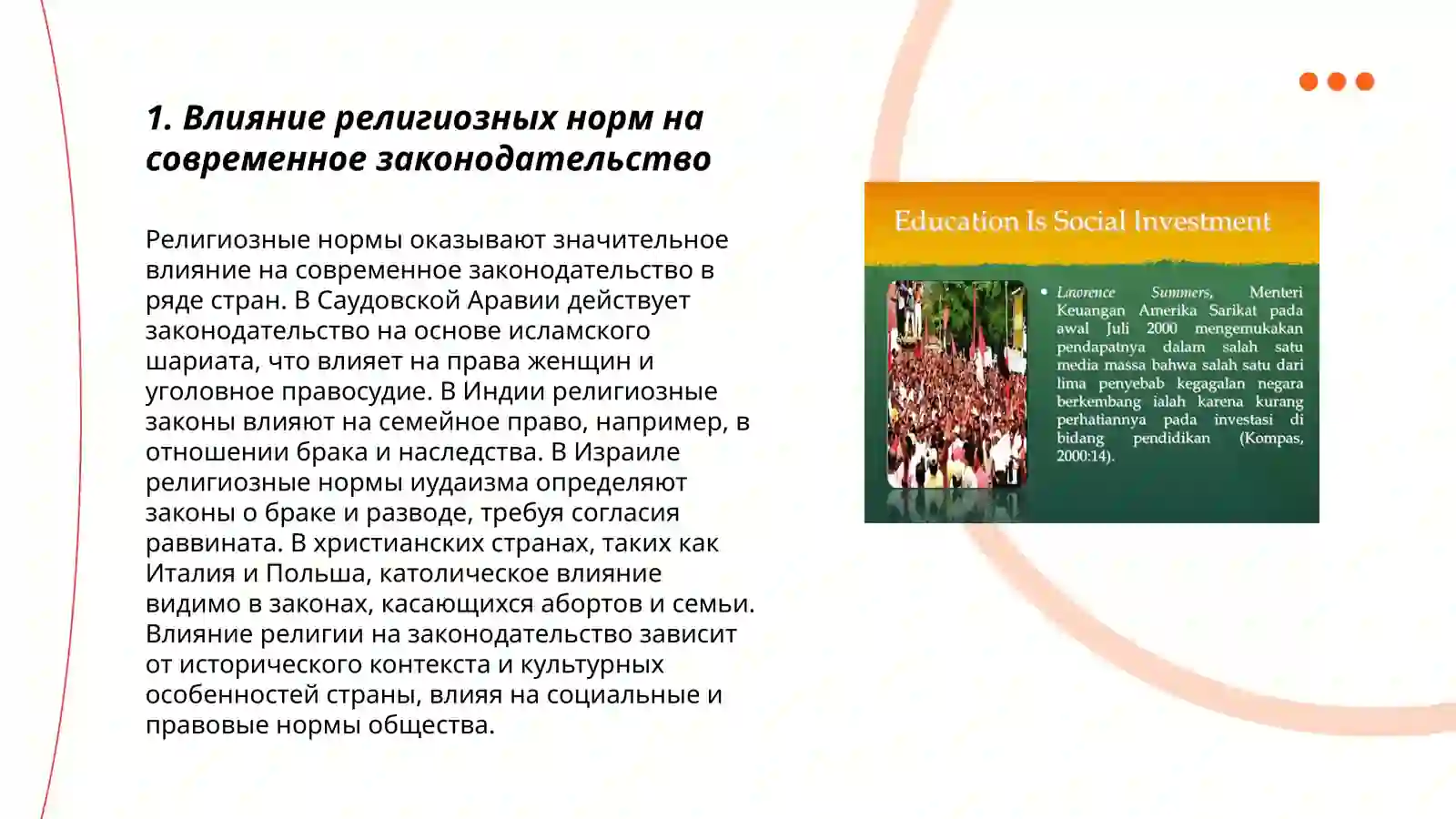 1. Влияние религиозных норм на современное законодательство

Религиозные нормы оказывают значительное влияние на современное законодательство в ряде стран. В Саудовской Аравии действует законодательство на основе исламского шариата, что влияет на права женщин и уголовное правосудие. В Индии религиозные законы влияют на семейное право, например, в отношении брака и наследства. В Израиле религиозные нормы иудаизма определяют законы о браке и разводе, требуя согласия раввината. В христианских странах, таких как Италия и Польша, католическое влияние видимо в законах, касающихся абортов и семьи. Влияние религии на законодательство зависит от исторического контекста и культурных особенностей страны, влияя на социальные и правовые нормы общества.

Education Is Social Investment

• Lawrence Summers, Menteri Keuangan Amerika Sarikat pada awal Juli 2000 mengemukakan pendapatnya dalam salah satu media massa bahwa salah satu dari lima penyebab kegagalan negara berkembang ialah karena kurang perhatiannya pada investasi di bidang pendidikan (Kompas, 2000:14).